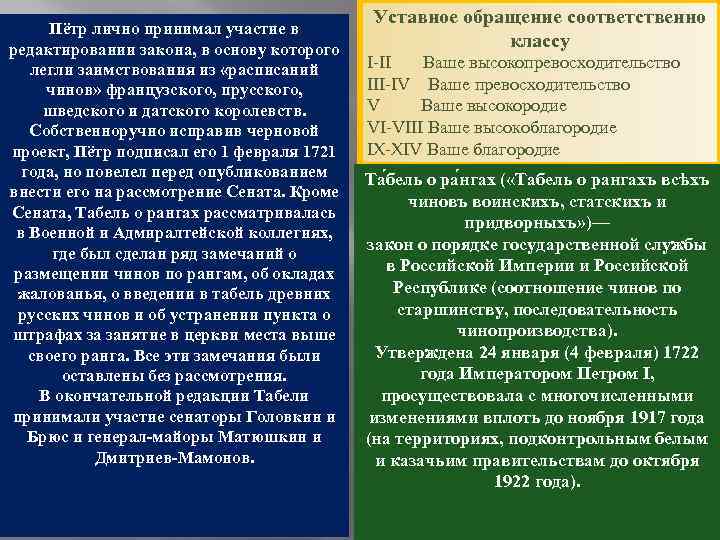 Пётр лично принимал участие в редактировании закона, в основу которого легли заимствования из «расписаний чинов» французского, прусского, шведского и датского королевств. Собственноручно исправив черновой проект, Пётр подписал его 1 февраля 1721 года, но повелел перед опубликованием внести его на рассмотрение Сената. Кроме Сената, Табель о рангах рассматривалась в Военной и Адмиралтейской коллегиях, где был сделан ряд замечаний о размещении чинов по рангам, об окладах жалованья, о введении в табель древних русских чинов и об устранении пункта о штрафах за занятие в церкви места выше своего ранга. Все эти замечания были оставлены без рассмотрения.
В окончательной редакции Табели принимали участие сенаторы Головкин и Брюс и генерал-майоры Матюшкин и Дмитриев-Мамонов.

Уставное обращение соответственно классу
I-II Ваше высокопревосходительство
III-IV Ваше превосходительство
V Ваше высокородие
VI-VIII Ваше высокоблагородие
IX-XIV Ваше благородие

Та́бель о ра́нгах («Табель о рангахъ всѣхъ чиновъ воинскихъ, статскихъ и придворныхъ»)—
закон о порядке государственной службы в Российской Империи и Российской Республике (соотношение чинов по старшинству, последовательность чинопроизводства).
Утверждена 24 января (4 февраля) 1722 года Императором Петром I, просуществовала с многочисленными изменениями вплоть до ноября 1917 года (на территориях, подконтрольным белым и казачьим правительствам до октября 1922 года).